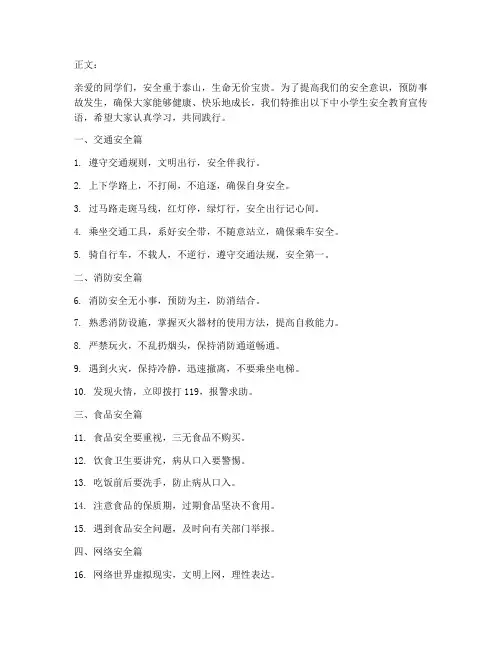 正文：

亲爱的同学们，安全重于泰山，生命无价宝贵。为了提高我们的安全意识，预防事故发生，确保大家能够健康、快乐地成长，我们特推出以下中小学生安全教育宣传语，希望大家认真学习，共同践行。

一、交通安全篇

1. 遵守交通规则，文明出行，安全伴我行。

2. 上下学路上，不打闹，不追逐，确保自身安全。

3. 过马路走斑马线，红灯停，绿灯行，安全出行记心间。

4. 乘坐交通工具，系好安全带，不随意站立，确保乘车安全。

5. 骑自行车，不载人，不逆行，遵守交通法规，安全第一。

二、消防安全篇

6. 消防安全无小事，预防为主，防消结合。

7. 熟悉消防设施，掌握灭火器材的使用方法，提高自救能力。

8. 严禁玩火，不乱扔烟头，保持消防通道畅通。

9. 遇到火灾，保持冷静，迅速撤离，不要乘坐电梯。

10. 发现火情，立即拨打 119，报警求助。

三、食品安全篇

11. 食品安全要重视，三无食品不购买。

12. 饮食卫生要讲究，病从口入要警惕。

13. 吃饭前后要洗手，防止病从口入。

14. 注意食品的保质期，过期食品坚决不食用。

15. 遇到食品安全问题，及时向有关部门举报。

四、网络安全篇

16. 网络世界虚拟现实，文明上网，理性表达。